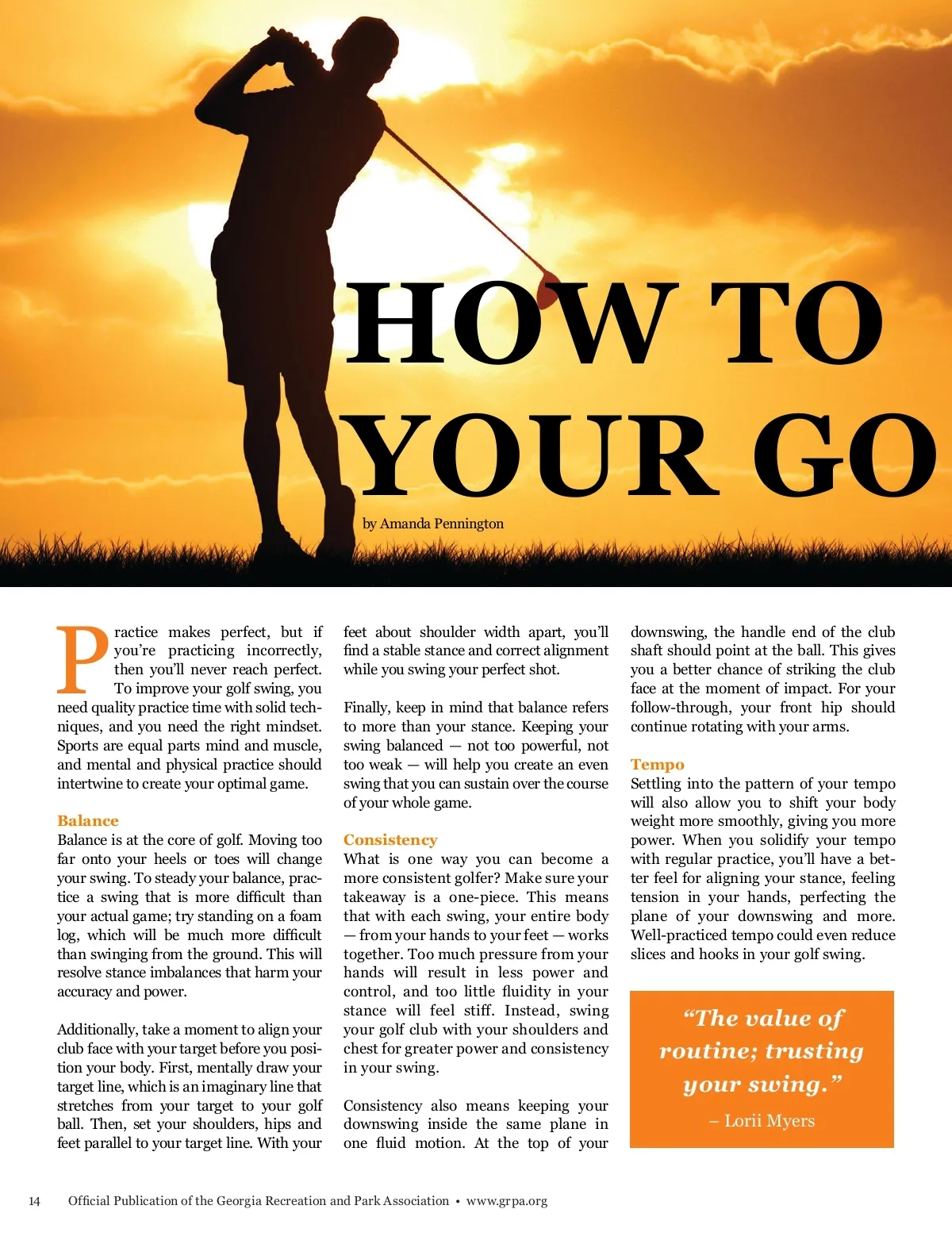 HOW TO YOUR GO

by Amanda Pennington

Practice makes perfect, but if you're practicing incorrectly, then you'll never reach perfect. To improve your golf swing, you need quality practice time with solid techniques, and you need the right mindset. Sports are equal parts mind and muscle, and mental and physical practice should intertwine to create your optimal game.

Balance
Balance is at the core of golf. Moving too far onto your heels or toes will change your swing. To steady your balance, practice a swing that is more difficult than your actual game; try standing on a foam log, which will be much more difficult than swinging from the ground. This will resolve stance imbalances that harm your accuracy and power.

Additionally, take a moment to align your club face with your target before you position your body. First, mentally draw your target line, which is an imaginary line that stretches from your target to your golf ball. Then, set your shoulders, hips and feet parallel to your target line. With your feet about shoulder width apart, you'll find a stable stance and correct alignment while you swing your perfect shot.

Finally, keep in mind that balance refers to more than your stance. Keeping your swing balanced — not too powerful, not too weak — will help you create an even swing that you can sustain over the course of your whole game.

Consistency
What is one way you can become a more consistent golfer? Make sure your takeaway is a one-piece. This means that with each swing, your entire body — from your hands to your feet — works together. Too much pressure from your hands will result in less power and control, and too little fluidity in your stance will feel stiff. Instead, swing your golf club with your shoulders and chest for greater power and consistency in your swing.

Consistency also means keeping your downswing inside the same plane in one fluid motion. At the top of your downswing, the handle end of the club shaft should point at the ball. This gives you a better chance of striking the club face at the moment of impact. For your follow-through, your front hip should continue rotating with your arms.

Tempo
Settling into the pattern of your tempo will also allow you to shift your body weight more smoothly, giving you more power. When you solidify your tempo with regular practice, you'll have a better feel for aligning your stance, feeling tension in your hands, perfecting the plane of your downswing and more. Well-practiced tempo could even reduce slices and hooks in your golf swing.

"The value of routine; trusting your swing."
– Lorii Myers

14 Official Publication of the Georgia Recreation and Park Association • www.grpa.org